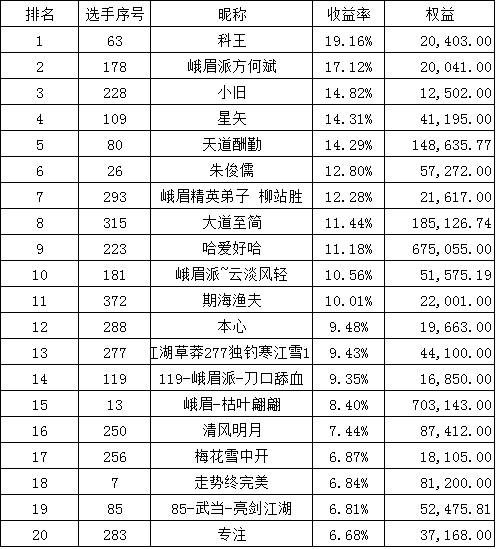 | 排名 | 选手序号 | 昵称 | 收益率 | 权益 |
|---|---|---|---|---|
| 1 | 63 | 科王 | 19.16% | 20,403.00 |
| 2 | 178 | 峨眉派方何斌 | 17.12% | 20,041.00 |
| 3 | 228 | 小旧 | 14.82% | 12,502.00 |
| 4 | 109 | 星矢 | 14.31% | 41,195.00 |
| 5 | 80 | 天道酬勤 | 14.29% | 148,635.77 |
| 6 | 26 | 朱俊儒 | 12.80% | 57,272.00 |
| 7 | 293 | 峨眉精英弟子 柳站胜 | 12.28% | 21,617.00 |
| 8 | 315 | 大道至简 | 11.44% | 185,126.74 |
| 9 | 223 | 哈爱好哈 | 11.18% | 675,055.00 |
| 10 | 181 | 峨眉派~云淡风轻 | 10.56% | 51,575.19 |
| 11 | 372 | 期海渔夫 | 10.01% | 22,001.00 |
| 12 | 288 | 本心 | 9.48% | 19,663.00 |
| 13 | 277 | 江湖草莽277独钓寒江雪1 | 9.43% | 44,100.00 |
| 14 | 119 | 119-峨眉派-刀口舔血 | 9.35% | 16,850.00 |
| 15 | 13 | 峨眉-枯叶翩翩 | 8.40% | 703,143.00 |
| 16 | 250 | 清风明月 | 7.44% | 87,412.00 |
| 17 | 256 | 梅花雪中开 | 6.87% | 18,105.00 |
| 18 | 7 | 走势终完美 | 6.84% | 81,200.00 |
| 19 | 85 | 85-武当-亮剑江湖 | 6.81% | 52,475.81 |
| 20 | 283 | 专注 | 6.68% | 37,168.00 |